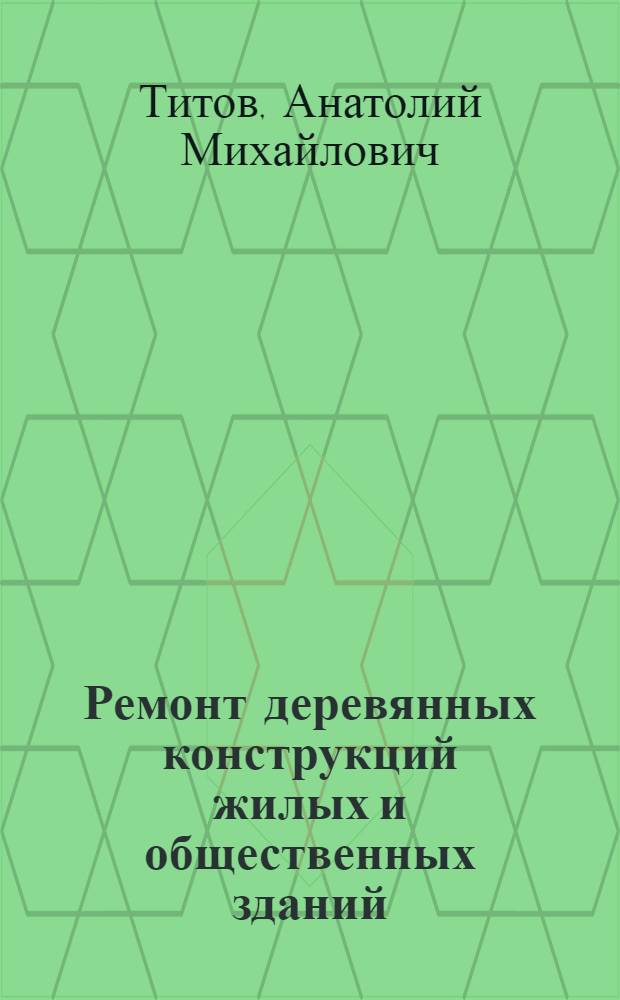 Титов, Анатолий Михайлович

Ремонт деревянных конструкций жилых и общественных зданий